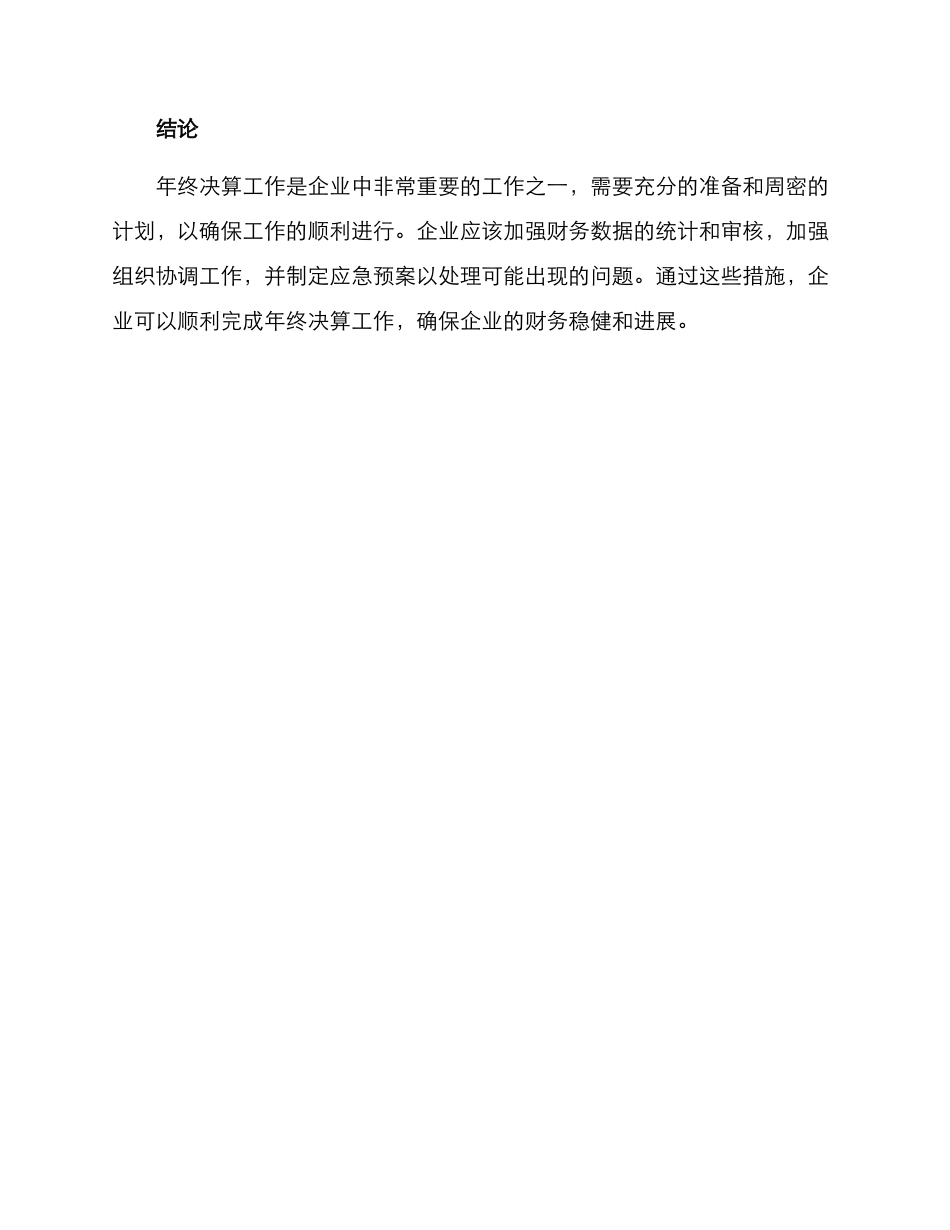 结论

年终决算工作是企业中非常重要的工作之一，需要充分的准备和周密的计划，以确保工作的顺利进行。企业应该加强财务数据的统计和审核，加强组织协调工作，并制定应急预案以处理可能出现的问题。通过这些措施，企业可以顺利完成年终决算工作，确保企业的财务稳健和进展。